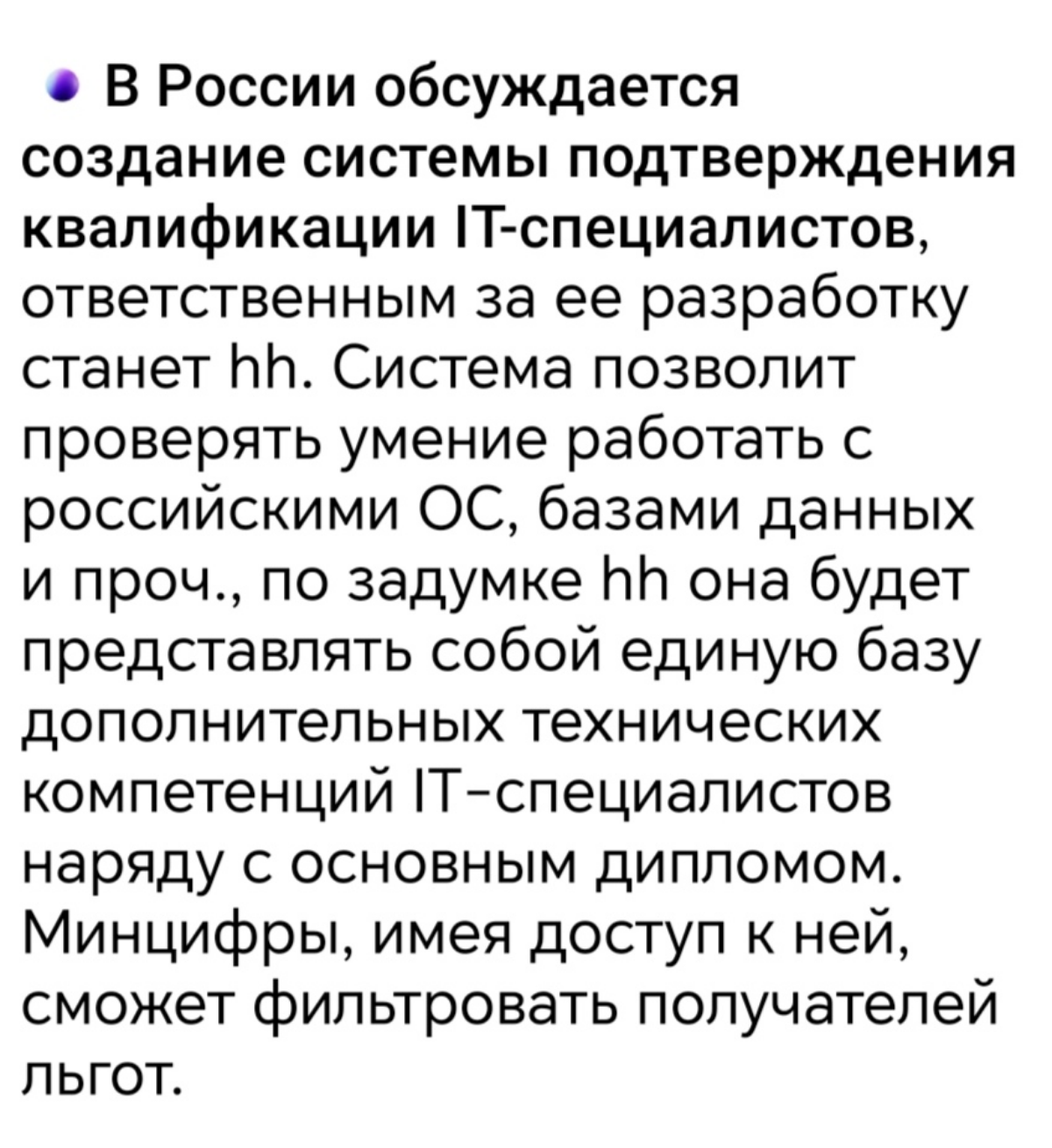 В России обсуждается создание системы подтверждения квалификации IT-специалистов, ответственным за ее разработку станет hh. Система позволит проверять умение работать с российскими ОС, базами данных и проч., по задумке hh она будет представлять собой единую базу дополнительных технических компетенций IT-специалистов наряду с основным дипломом. Минцифры, имея доступ к ней, сможет фильтровать получателей льгот.